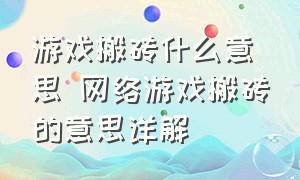 游戏搬砖什么意思 网络游戏搬砖的意思详解